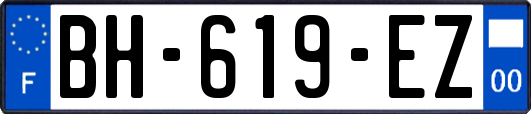 F
BH-619-EZ
00